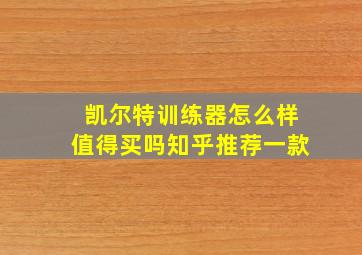 凯尔特训练器怎么样
值得买吗知乎推荐一款